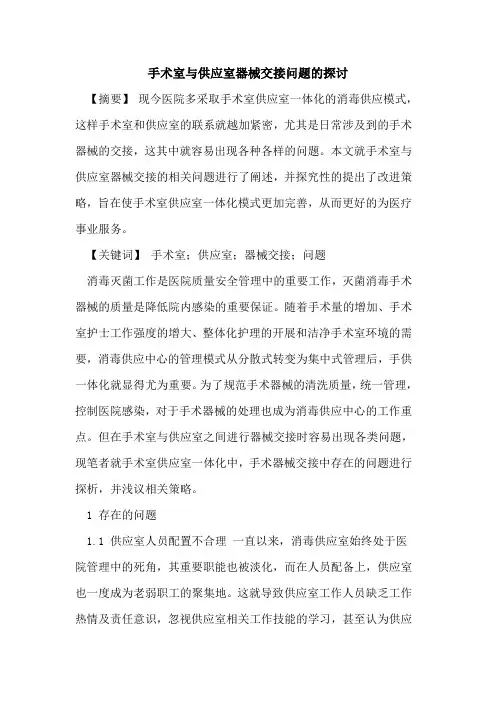 手术室与供应室器械交接问题的探讨

【摘要】 现今医院多采取手术室供应室一体化的消毒供应模式，这样手术室和供应室的联系就越加紧密，尤其是日常涉及到的手术器械的交接，这其中就容易出现各种各样的问题。本文就手术室与供应室器械交接的相关问题进行了阐述，并探究性的提出了改进策略，旨在使手术室供应室一体化模式更加完善，从而更好的为医疗事业服务。

【关键词】 手术室；供应室；器械交接；问题

消毒灭菌工作是医院质量安全管理中的重要工作，灭菌消毒手术器械的质量是降低院内感染的重要保证。随着手术量的增加、手术室护士工作强度的增大、整体化护理的开展和洁净手术室环境的需要，消毒供应中心的管理模式从分散式转变为集中式管理后，手供一体化就显得尤为重要。为了规范手术器械的清洗质量，统一管理，控制医院感染，对于手术器械的处理也成为消毒供应中心的工作重点。但在手术室与供应室之间进行器械交接时容易出现各类问题，现笔者就手术室供应室一体化中，手术器械交接中存在的问题进行探析，并浅议相关策略。

1 存在的问题

1.1 供应室人员配置不合理 一直以来，消毒供应室始终处于医院管理中的死角，其重要职能也被淡化，而在人员配备上，供应室也一度成为老弱职工的聚集地。这就导致供应室工作人员缺乏工作热情及责任意识，忽视供应室相关工作技能的学习，甚至认为供应